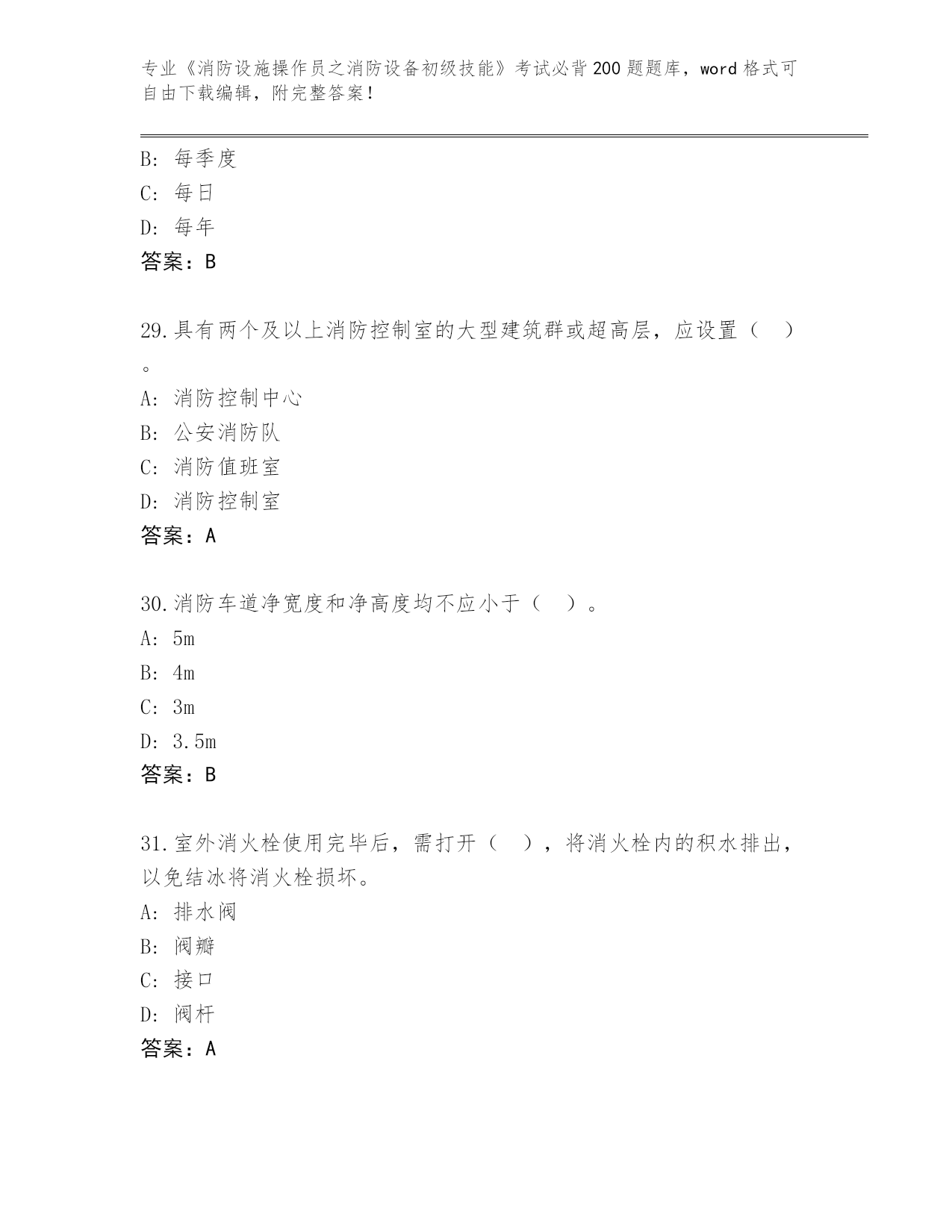 专业《消防设施操作员之消防设备初级技能》考试必背200题题库，word格式可自由下载编辑，附完整答案！

B: 每季度

C: 每日

D: 每年

答案：B

29.具有两个及以上消防控制室的大型建筑群或超高层，应设置（ ）。

A: 消防控制中心

B: 公安消防队

C: 消防值班室

D: 消防控制室

答案：A

30.消防车道净宽度和净高度均不应小于（ ）。

A: 5m

B: 4m

C: 3m

D: 3.5m

答案：B

31.室外消火栓使用完毕后，需打开（ ），将消火栓内的积水排出，以免结冰将消火栓损坏。

A: 排水阀

B: 阀瓣

C: 接口

D: 阀杆

答案：A